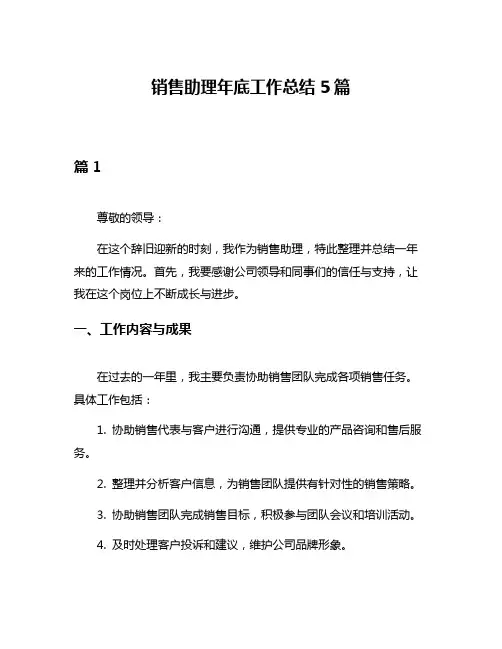 销售助理年底工作总结 5 篇

篇 1

尊敬的领导：

在这个辞旧迎新的时刻，我作为销售助理，特此整理并总结一年来的工作情况。首先，我要感谢公司领导和同事们的信任与支持，让我在这个岗位上不断成长与进步。

一、工作内容与成果

在过去的一年里，我主要负责协助销售团队完成各项销售任务。具体工作包括：

1. 协助销售代表与客户进行沟通，提供专业的产品咨询和售后服务。

2. 整理并分析客户信息，为销售团队提供有针对性的销售策略。

3. 协助销售团队完成销售目标，积极参与团队会议和培训活动。

4. 及时处理客户投诉和建议，维护公司品牌形象。